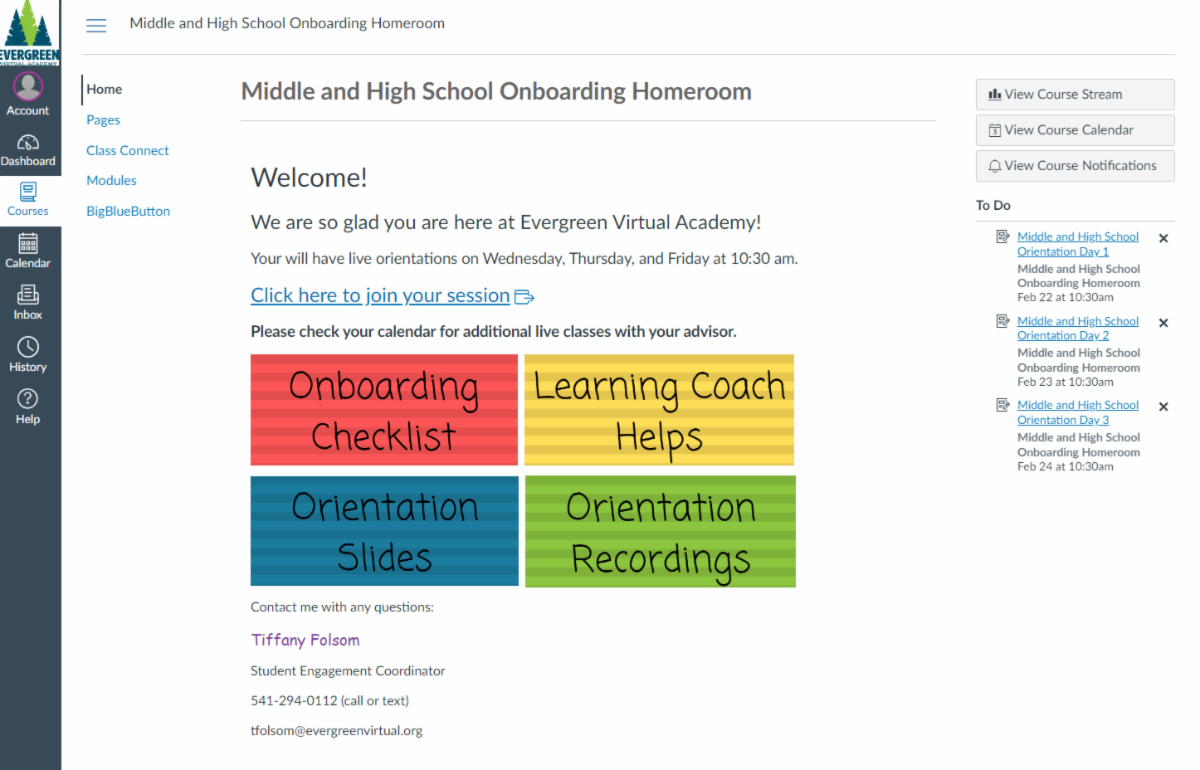 EVERGREEN
VIRTUAL ACADEMY

Account
Dashboard
Courses
Calendar
Inbox
History
Help

Middle and High School Onboarding Homeroom

Home
Pages
Class Connect
Modules
BigBlueButton

Middle and High School Onboarding Homeroom

Welcome!

We are so glad you are here at Evergreen Virtual Academy!

Your will have live orientations on Wednesday, Thursday, and Friday at 10:30 am.

Click here to join your session

Please check your calendar for additional live classes with your advisor.

Onboarding Checklist

Learning Coach Helps

Orientation Slides

Orientation Recordings

Contact me with any questions:

Tiffany Folsom

Student Engagement Coordinator

541-294-0112 (call or text)

tfolsom@evergreenvirtual.org

View Course Stream
View Course Calendar
View Course Notifications

To Do

Middle and High School Orientation Day 1
Middle and High School Onboarding Homeroom
Feb 22 at 10:30am

Middle and High School Orientation Day 2
Middle and High School Onboarding Homeroom
Feb 23 at 10:30am

Middle and High School Orientation Day 3
Middle and High School Onboarding Homeroom
Feb 24 at 10:30am